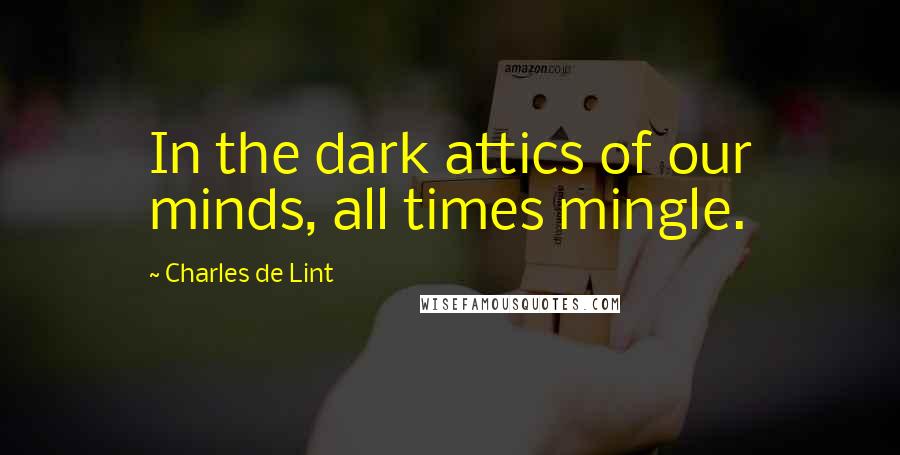 amazon.co.jp

In the dark attics of our minds, all times mingle.

~ Charles de Lint

WISEFAMOUSQUOTES.COM